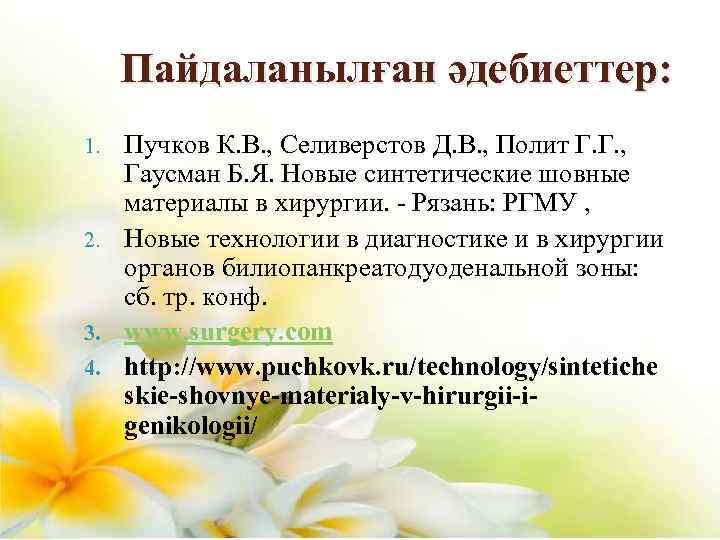 Пайдаланылған әдебиеттер:

1. Пучков К.В., Селиверстов Д.В., Полит Г.Г., Гаусман Б.Я. Новые синтетические шовные материалы в хирургии. - Рязань: РГМУ ,
2. Новые технологии в диагностике и в хирургии органов билиопанкреатодуоденальной зоны: сб. тр. конф.
3. www.surgery.com
4. http://www.puchkovk.ru/technology/sinteticheskie-shovnye-materialy-v-hirurgii-i-genikologii/